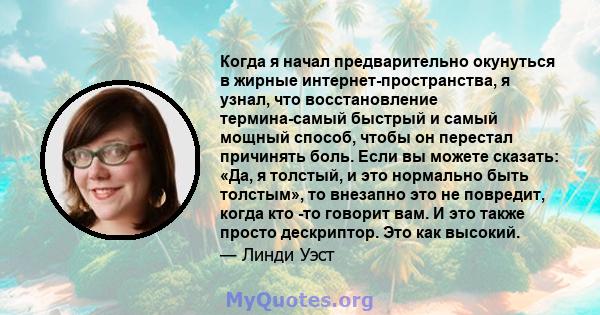 Когда я начал предварительно окунуться в жирные интернет-пространства, я узнал, что восстановление термина-самый быстрый и самый мощный способ, чтобы он перестал причинять боль. Если вы можете сказать: «Да, я толстый, и это нормально быть толстым», то внезапно это не повредит, когда кто -то говорит вам. И это также просто дескриптор. Это как высокий.
— Линди Уэст

MyQuotes.org